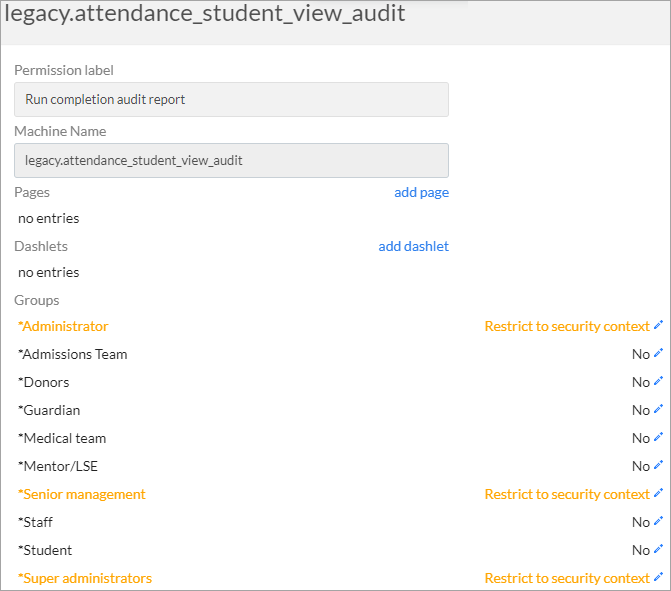 legacy.attendance_student_view_audit

Permission label

Run completion audit report

Machine Name

legacy.attendance_student_view_audit

Pages

add page

no entries

Dashlets

add dashlet

no entries

Groups

*Administrator Restrict to security context

*Admissions Team No

*Donors No

*Guardian No

*Medical team No

*Mentor/LSE No

*Senior management Restrict to security context

*Staff No

*Student No

*Super administrators Restrict to security context